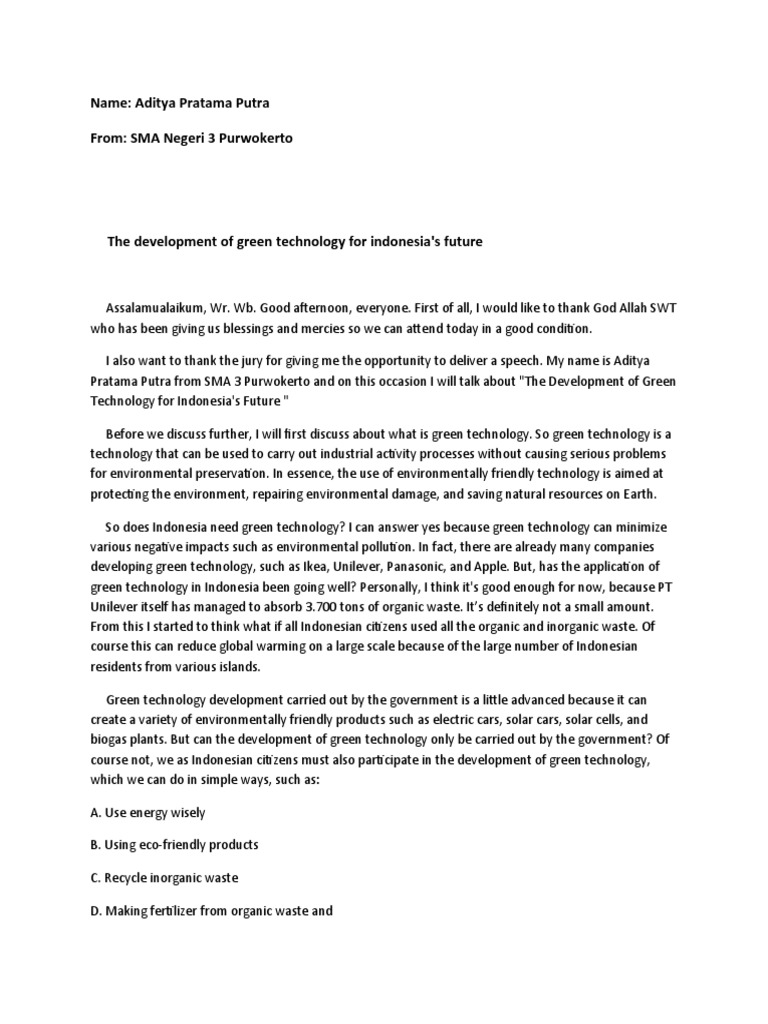 Name: Aditya Pratama Putra

From: SMA Negeri 3 Purwokerto

The development of green technology for indonesia's future

Assalamualaikum, Wr. Wb. Good afternoon, everyone. First of all, I would like to thank God Allah SWT who has been giving us blessings and mercies so we can attend today in a good condition.

I also want to thank the jury for giving me the opportunity to deliver a speech. My name is Aditya Pratama Putra from SMA 3 Purwokerto and on this occasion I will talk about "The Development of Green Technology for Indonesia's Future "

Before we discuss further, I will first discuss about what is green technology. So green technology is a technology that can be used to carry out industrial activity processes without causing serious problems for environmental preservation. In essence, the use of environmentally friendly technology is aimed at protecting the environment, repairing environmental damage, and saving natural resources on Earth.

So does Indonesia need green technology? I can answer yes because green technology can minimize various negative impacts such as environmental pollution. In fact, there are already many companies developing green technology, such as Ikea, Unilever, Panasonic, and Apple. But, has the application of green technology in Indonesia been going well? Personally, I think it's good enough for now, because PT Unilever itself has managed to absorb 3.700 tons of organic waste. It's definitely not a small amount. From this I started to think what if all Indonesian citizens used all the organic and inorganic waste. Of course this can reduce global warming on a large scale because of the large number of Indonesian residents from various islands.

Green technology development carried out by the government is a little advanced because it can create a variety of environmentally friendly products such as electric cars, solar cars, solar cells, and biogas plants. But can the development of green technology only be carried out by the government? Of course not, we as Indonesian citizens must also participate in the development of green technology, which we can do in simple ways, such as:

A. Use energy wisely

B. Using eco-friendly products

C. Recycle inorganic waste

D. Making fertilizer from organic waste and